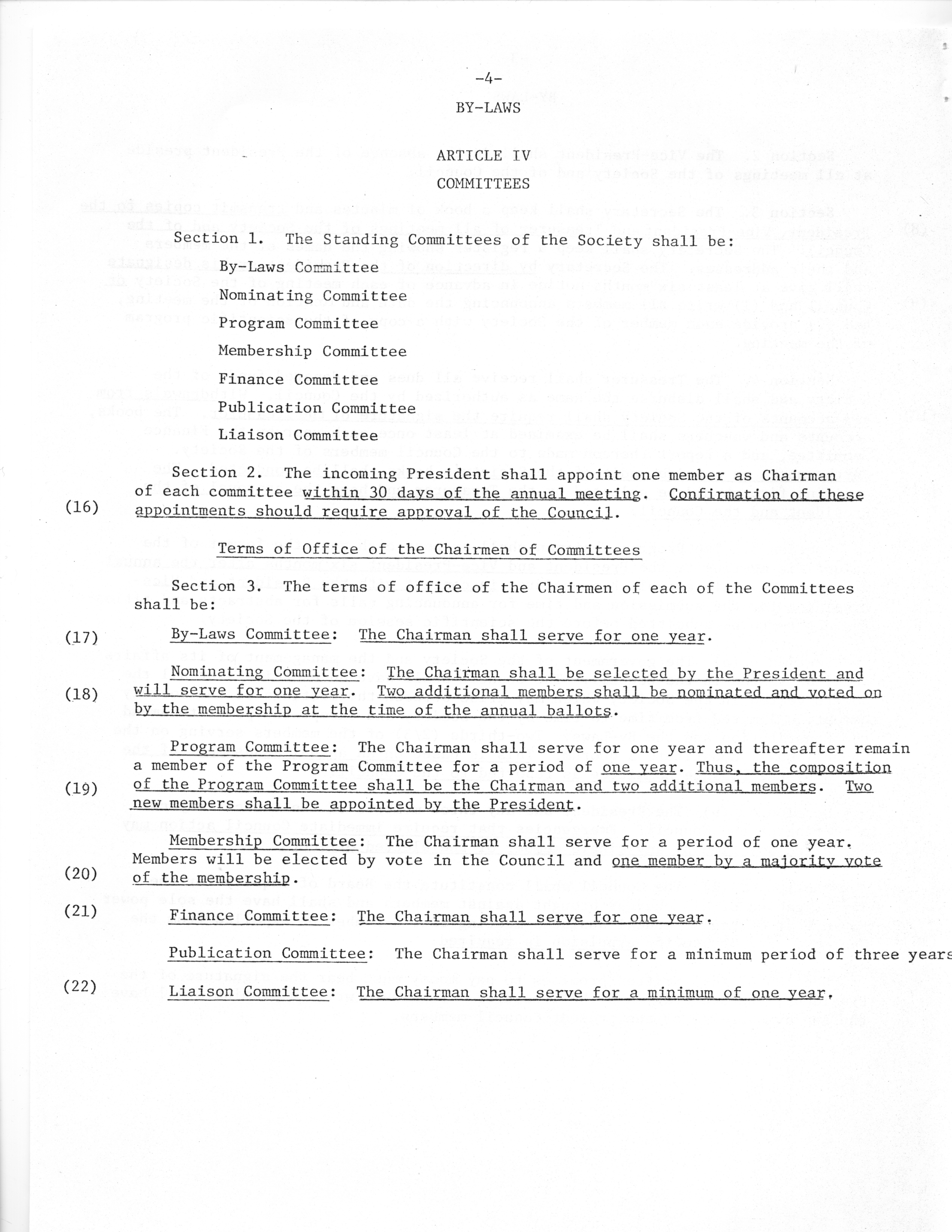 -4-

BY-LAWS

ARTICLE IV
COMMITTEES

Section 1. The Standing Committees of the Society shall be:

By-Laws Committee

Nominating Committee

Program Committee

Membership Committee

Finance Committee

Publication Committee

Liaison Committee

Section 2. The incoming President shall appoint one member as Chairman of each committee within 30 days of the annual meeting. Confirmation of these appointments should require approval of the Council.

(16)

Terms of Office of the Chairmen of Committees

Section 3. The terms of office of the Chairmen of each of the Committees shall be:

(17) By-Laws Committee: The Chairman shall serve for one year.

(18) Nominating Committee: The Chairman shall be selected by the President and will serve for one year. Two additional members shall be nominated and voted on by the membership at the time of the annual ballots.

(19) Program Committee: The Chairman shall serve for one year and thereafter remain a member of the Program Committee for a period of one year. Thus, the composition of the Program Committee shall be the Chairman and two additional members. Two new members shall be appointed by the President.

(20) Membership Committee: The Chairman shall serve for a period of one year. Members will be elected by vote in the Council and one member by a majority vote of the membership.

(21) Finance Committee: The Chairman shall serve for one year.

Publication Committee: The Chairman shall serve for a minimum period of three years

(22) Liaison Committee: The Chairman shall serve for a minimum of one year.